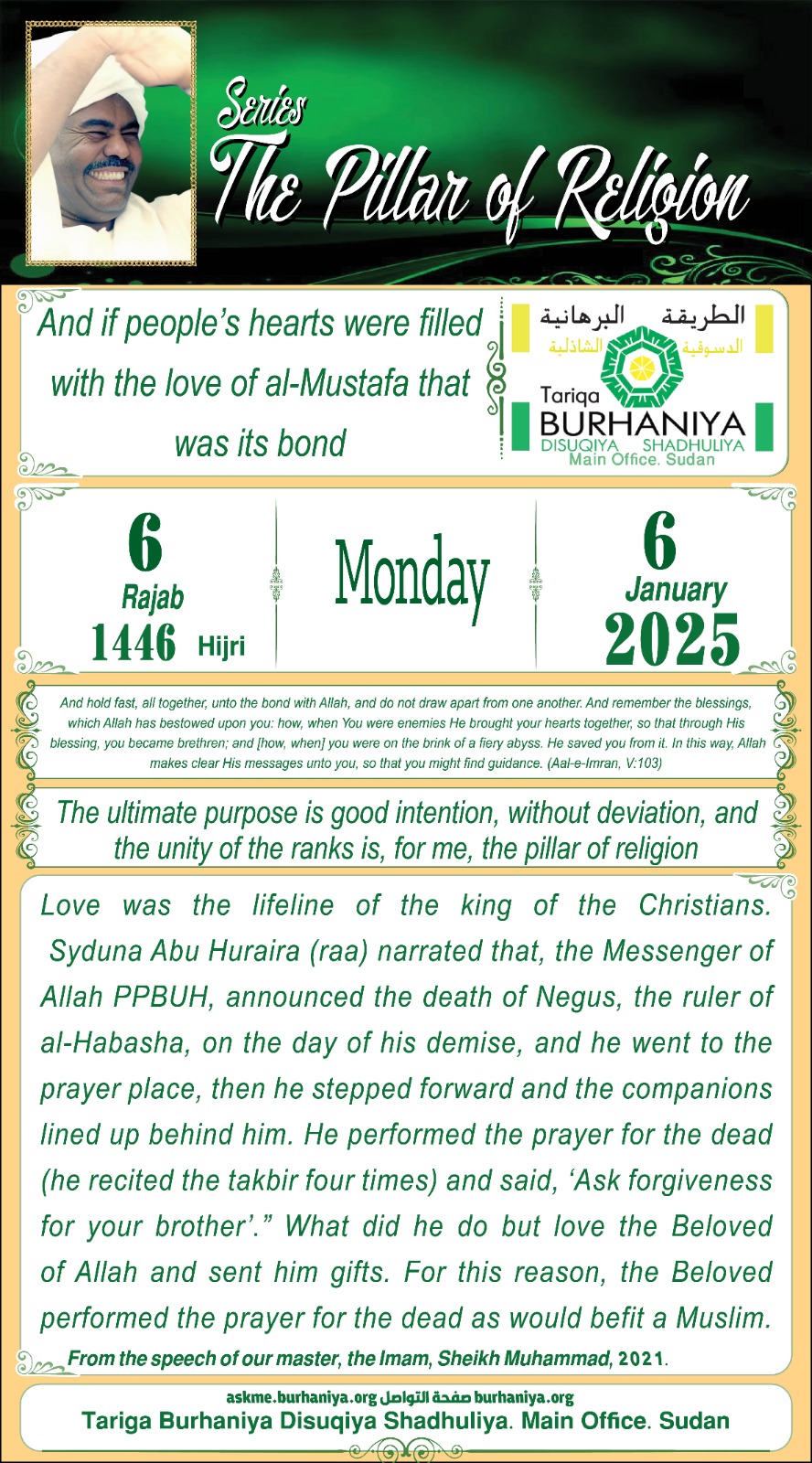 Series
The Pillar of Religion

And if people's hearts were filled with the love of al-Mustafa that was its bond

الطريقة البرهانية
الدسوقية الشاذلية
Tariqa
BURHANIYA
DISUQIYA SHADHULIYA
Main Office. Sudan

6
Rajab
1446 Hijri

Monday

6
January
2025

And hold fast, all together, unto the bond with Allah, and do not draw apart from one another. And remember the blessings, which Allah has bestowed upon you: how, when You were enemies He brought your hearts together, so that through His blessing, you became brethren; and [how, when] you were on the brink of a fiery abyss. He saved you from it. In this way, Allah makes clear His messages unto you, so that you might find guidance. (Aal-e-Imran, V:103)

The ultimate purpose is good intention, without deviation, and the unity of the ranks is, for me, the pillar of religion

Love was the lifeline of the king of the Christians. Syduna Abu Huraira (raa) narrated that, the Messenger of Allah PPBUH, announced the death of Negus, the ruler of al-Habasha, on the day of his demise, and he went to the prayer place, then he stepped forward and the companions lined up behind him. He performed the prayer for the dead (he recited the takbir four times) and said, 'Ask forgiveness for your brother'." What did he do but love the Beloved of Allah and sent him gifts. For this reason, the Beloved performed the prayer for the dead as would befit a Muslim.

From the speech of our master, the Imam, Sheikh Muhammad, 2021.

askme.burhaniya.org صفحة التواصل burhaniya.org
Tariga Burhaniya Disuqiya Shadhuliya. Main Office. Sudan